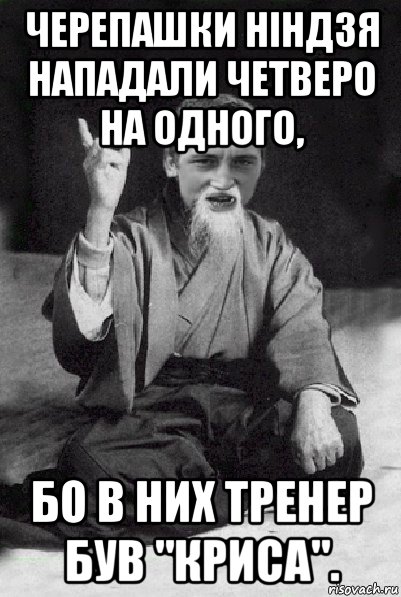 ЧЕРЕПАШКИ НІНДЗЯ НАПАДАЛИ ЧЕТВЕРО НА ОДНОГО,

БО В НИХ ТРЕНЕР БУВ "КРИСА".

risovach.ru